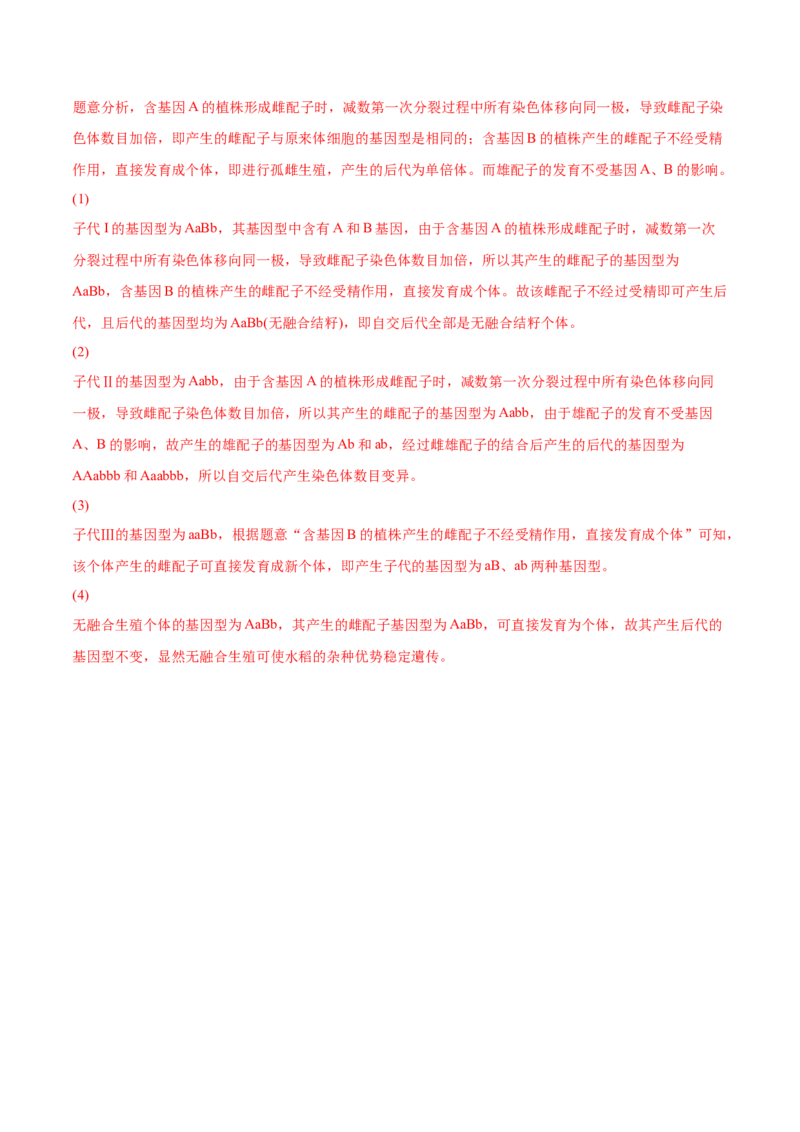 题意分析，含基因A的植株形成雌配子时，减数第一次分裂过程中所有染色体移向同一极，导致雌配子染色体数目加倍，即产生的雌配子与原来体细胞的基因型是相同的；含基因B的植株产生的雌配子不经受精作用，直接发育成个体，即进行孤雌生殖，产生的后代为单倍体。而雄配子的发育不受基因A、B的影响。

(1)

子代Ⅰ的基因型为AaBb，其基因型中含有A和B基因，由于含基因A的植株形成雌配子时，减数第一次分裂过程中所有染色体移向同一极，导致雌配子染色体数目加倍，所以其产生的雌配子的基因型为AaBb，含基因B的植株产生的雌配子不经受精作用，直接发育成个体。故该雌配子不经过受精即可产生后代，且后代的基因型均为AaBb(无融合结籽)，即自交后代全部是无融合结籽个体。

(2)

子代Ⅱ的基因型为Aabb，由于含基因A的植株形成雌配子时，减数第一次分裂过程中所有染色体移向同一极，导致雌配子染色体数目加倍，所以其产生的雌配子的基因型为Aabb，由于雄配子的发育不受基因A、B的影响，故产生的雄配子的基因型为Ab和ab，经过雌雄配子的结合后产生的后代的基因型为AAabbb和Aaabbb，所以自交后代产生染色体数目变异。

(3)

子代Ⅲ的基因型为aaBb，根据题意“含基因B的植株产生的雌配子不经受精作用，直接发育成个体”可知，该个体产生的雌配子可直接发育成新个体，即产生子代的基因型为aB、ab两种基因型。

(4)

无融合生殖个体的基因型为AaBb，其产生的雌配子基因型为AaBb，可直接发育为个体，故其产生后代的基因型不变，显然无融合生殖可使水稻的杂种优势稳定遗传。